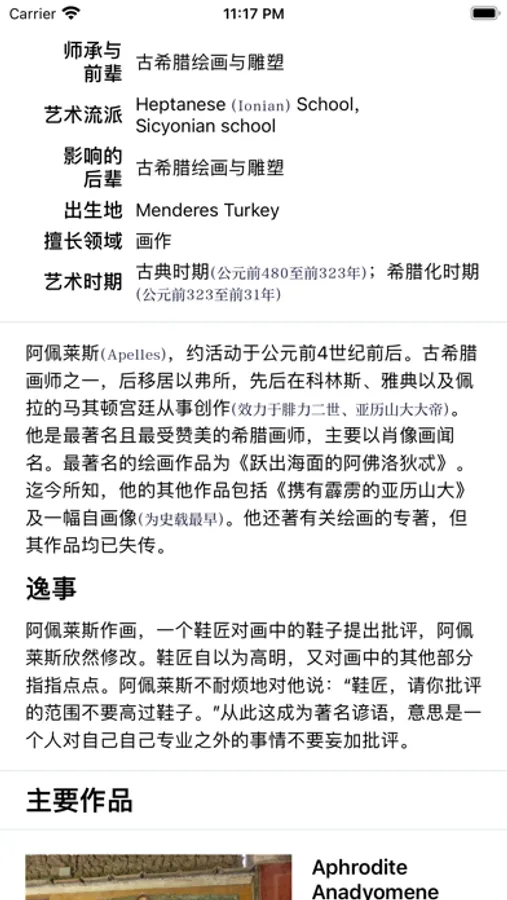 Carrier 11:17 PM

| | |
|---|---|
| 师承与前辈 | 古希腊绘画与雕塑 |
| 艺术流派 | Heptanese (Ionian) School, Sicyonian school |
| 影响的后辈 | 古希腊绘画与雕塑 |
| 出生地 | Menderes Turkey |
| 擅长领域 | 画作 |
| 艺术时期 | 古典时期(公元前480至前323年)；希腊化时期(公元前323至前31年) |

阿佩莱斯(Apelles)，约活动于公元前4世纪前后。古希腊画师之一，后移居以弗所，先后在科林斯、雅典以及佩拉的马其顿宫廷从事创作(效力于腓力二世、亚历山大大帝)。他是最著名且最受赞美的希腊画师，主要以肖像画闻名。最著名的绘画作品为《跃出海面的阿佛洛狄忒》。迄今所知，他的其他作品包括《携有霹雳的亚历山大》及一幅自画像(为史载最早)。他还著有关绘画的专著，但其作品均已失传。

逸事

阿佩莱斯作画，一个鞋匠对画中的鞋子提出批评，阿佩莱斯欣然修改。鞋匠自以为高明，又对画中的其他部分指指点点。阿佩莱斯不耐烦地对他说："鞋匠，请你批评的范围不要高过鞋子。"从此这成为著名谚语，意思是一个人对自己自己专业之外的事情不要妄加批评。

主要作品

Aphrodite Anadyomene